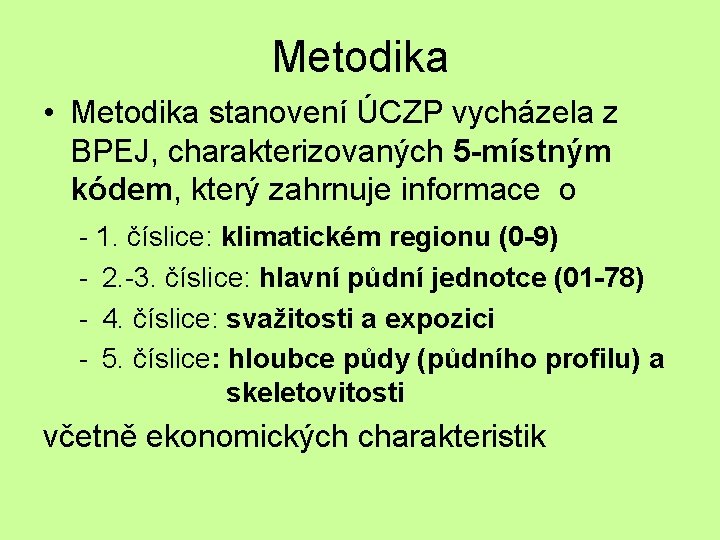 Metodika

• Metodika stanovení ÚCZP vycházela z BPEJ, charakterizovaných 5-místným kódem, který zahrnuje informace o

- 1. číslice: klimatickém regionu (0-9)
- 2.-3. číslice: hlavní půdní jednotce (01-78)
- 4. číslice: svažitosti a expozici
- 5. číslice: hloubce půdy (půdního profilu) a skeletovitosti

včetně ekonomických charakteristik